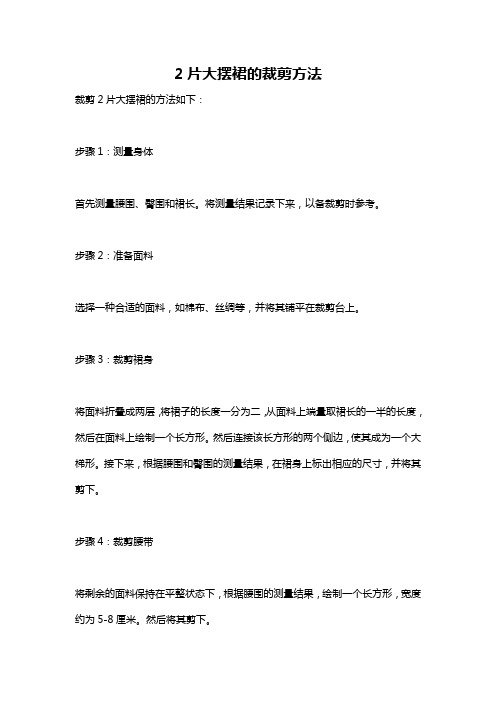 2 片大摆裙的裁剪方法

裁剪 2 片大摆裙的方法如下：

步骤 1：测量身体

首先测量腰围、臀围和裙长。将测量结果记录下来，以备裁剪时参考。

步骤 2：准备面料

选择一种合适的面料，如棉布、丝绸等，并将其铺平在裁剪台上。

步骤 3：裁剪裙身

将面料折叠成两层，将裙子的长度一分为二，从面料上端量取裙长的一半的长度，然后在面料上绘制一个长方形。然后连接该长方形的两个侧边，使其成为一个大梯形。接下来，根据腰围和臀围的测量结果，在裙身上标出相应的尺寸，并将其剪下。

步骤 4：裁剪腰带

将剩余的面料保持在平整状态下，根据腰围的测量结果，绘制一个长方形，宽度约为 5-8 厘米。然后将其剪下。